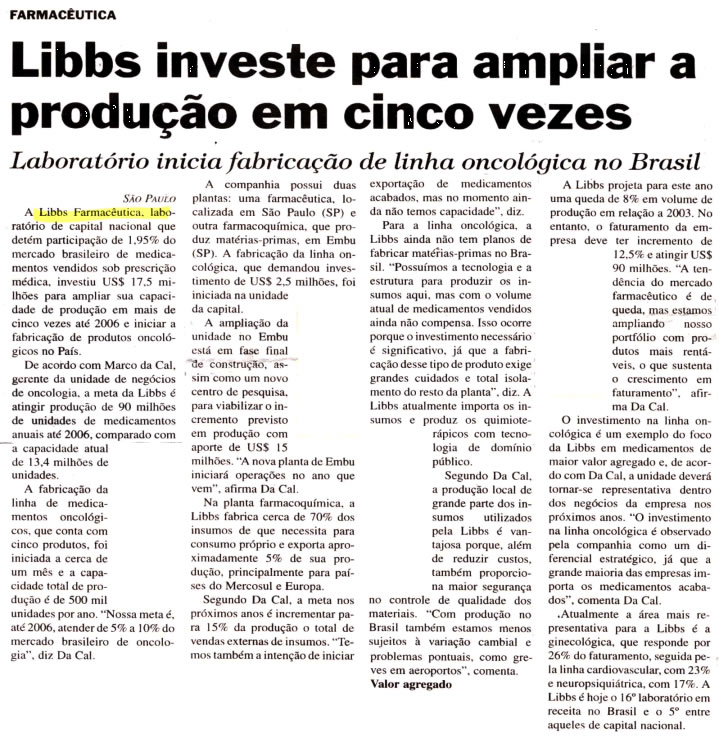 FARMACÊUTICA

Libbs investe para ampliar a produção em cinco vezes

Laboratório inicia fabricação de linha oncológica no Brasil

SÃO PAULO

A Libbs Farmacêutica, laboratório de capital nacional que detém participação de 1,95% do mercado brasileiro de medicamentos vendidos sob prescrição médica, investiu US$ 17,5 milhões para ampliar sua capacidade de produção em mais de cinco vezes até 2006 e iniciar a fabricação de produtos oncológicos no País.

De acordo com Marco da Cal, gerente da unidade de negócios de oncologia, a meta da Libbs é atingir produção de 90 milhões de unidades de medicamentos anuais até 2006, comparado com a capacidade atual de 13,4 milhões de unidades.

A fabricação da linha de medicamentos oncológicos, que conta com cinco produtos, foi iniciada a cerca de um mês e a capacidade total de produção é de 500 mil unidades por ano. "Nossa meta é, até 2006, atender de 5% a 10% do mercado brasileiro de oncologia", diz Da Cal.

A companhia possui duas plantas: uma farmacêutica, localizada em São Paulo (SP) e outra farmacoquímica, que produz matérias-primas, em Embu (SP). A fabricação da linha oncológica, que demandou investimento de US$ 2,5 milhões, foi iniciada na unidade da capital.

A ampliação da unidade no Embu está em fase final de construção, assim como um novo centro de pesquisa, para viabilizar o incremento previsto em produção com aporte de US$ 15 milhões. "A nova planta de Embu iniciará operações no ano que vem", afirma Da Cal.

Na planta farmacoquímica, a Libbs fabrica cerca de 70% dos insumos de que necessita para consumo próprio e exporta aproximadamente 5% de sua produção, principalmente para países do Mercosul e Europa.

Segundo Da Cal, a meta nos próximos anos é incrementar para 15% da produção o total de vendas externas de insumos. "Temos também a intenção de iniciar exportação de medicamentos acabados, mas no momento ainda não temos capacidade", diz.

Para a linha oncológica, a Libbs ainda não tem planos de fabricar matérias-primas no Brasil. "Possuímos a tecnologia e a estrutura para produzir os insumos aqui, mas com o volume atual de medicamentos vendidos ainda não compensa. Isso ocorre porque o investimento necessário é significativo, já que a fabricação desse tipo de produto exige grandes cuidados e total isolamento do resto da planta", diz. A Libbs atualmente importa os insumos e produz os quimioterápicos com tecnologia de domínio público.

Segundo Da Cal, a produção local de grande parte dos insumos utilizados pela Libbs é vantajosa porque, além de reduzir custos, também proporciona maior segurança no controle de qualidade dos materiais. "Com produção no Brasil também estamos menos sujeitos à variação cambial e problemas pontuais, como greves em aeroportos", comenta.

Valor agregado

A Libbs projeta para este ano uma queda de 8% em volume de produção em relação a 2003. No entanto, o faturamento da empresa deve ter incremento de 12,5% e atingir US$ 90 milhões. "A tendência do mercado farmacêutico é de queda, mas estamos ampliando nosso portfólio com produtos mais rentáveis, o que sustenta o crescimento em faturamento", afirma Da Cal.

O investimento na linha oncológica é um exemplo do foco da Libbs em medicamentos de maior valor agregado e, de acordo com Da Cal, a unidade deverá tornar-se representativa dentro dos negócios da empresa nos próximos anos. "O investimento na linha oncológica é observado pela companhia como um diferencial estratégico, já que a grande maioria das empresas importa os medicamentos acabados", comenta Da Cal.

Atualmente a área mais representativa para a Libbs é a ginecológica, que responde por 26% do faturamento, seguida pela linha cardiovascular, com 23% e neuropsiquiátrica, com 17%. A Libbs é hoje o 16º laboratório em receita no Brasil e o 5º entre aqueles de capital nacional.